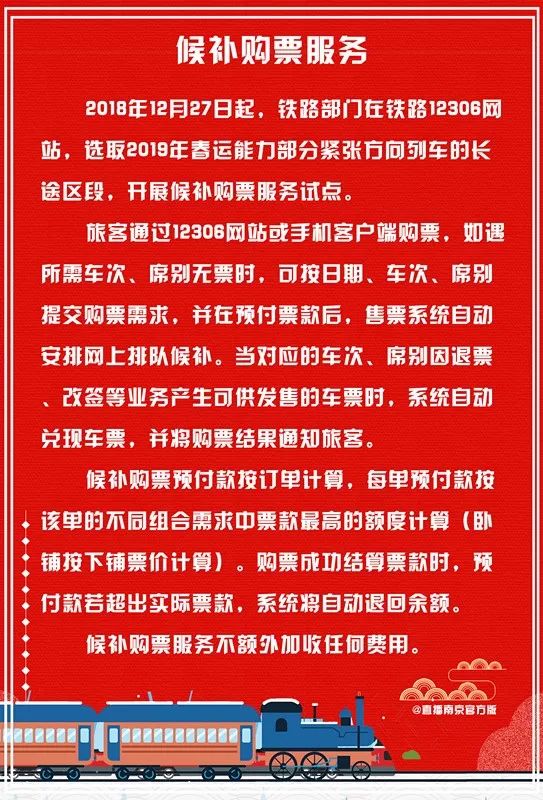 候补购票服务

2018年12月27日起，铁路部门在铁路12306网站，选取2019年春运能力部分紧张方向列车的长途区段，开展候补购票服务试点。

旅客通过12306网站或手机客户端购票，如遇所需车次、席别无票时，可按日期、车次、席别提交购票需求，并在预付票款后，售票系统自动安排网上排队候补。当对应的车次、席别因退票、改签等业务产生可供发售的车票时，系统自动兑现车票，并将购票结果通知旅客。

候补购票预付款按订单计算，每单预付款按该单的不同组合需求中票款最高的额度计算（卧铺按下铺票价计算）。购票成功结算票款时，预付款若超出实际票款，系统将自动退回余额。

候补购票服务不额外加收任何费用。

@直播南京官方版